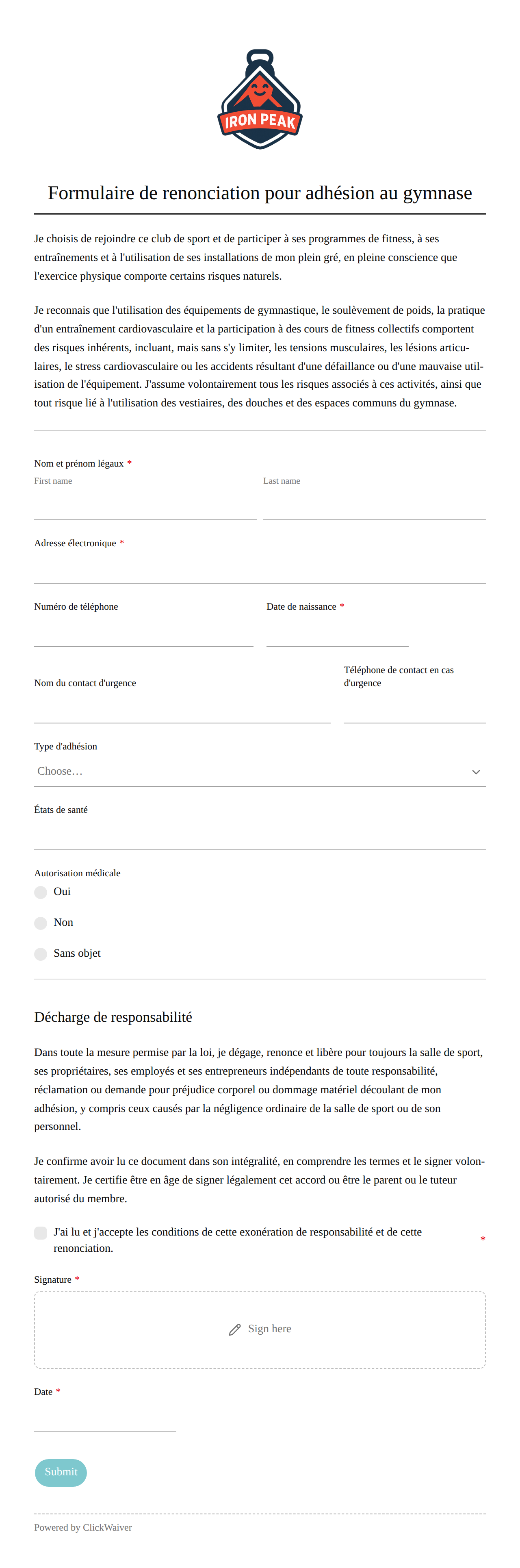 IRON PEAK

Formulaire de renonciation pour adhésion au gymnase

Je choisis de rejoindre ce club de sport et de participer à ses programmes de fitness, à ses entraînements et à l'utilisation de ses installations de mon plein gré, en pleine conscience que l'exercice physique comporte certains risques naturels.

Je reconnais que l'utilisation des équipements de gymnastique, le soulèvement de poids, la pratique d'un entraînement cardiovasculaire et la participation à des cours de fitness collectifs comportent des risques inhérents, incluant, mais sans s'y limiter, les tensions musculaires, les lésions articulaires, le stress cardiovasculaire ou les accidents résultant d'une défaillance ou d'une mauvaise utilisation de l'équipement. J'assume volontairement tous les risques associés à ces activités, ainsi que tout risque lié à l'utilisation des vestiaires, des douches et des espaces communs du gymnase.

Nom et prénom légaux *
First name
Last name

Adresse électronique *

Numéro de téléphone

Date de naissance *

Nom du contact d'urgence

Téléphone de contact en cas d'urgence

Type d'adhésion
Choose…

États de santé

Autorisation médicale
Oui
Non
Sans objet

Décharge de responsabilité

Dans toute la mesure permise par la loi, je dégage, renonce et libère pour toujours la salle de sport, ses propriétaires, ses employés et ses entrepreneurs indépendants de toute responsabilité, réclamation ou demande pour préjudice corporel ou dommage matériel découlant de mon adhésion, y compris ceux causés par la négligence ordinaire de la salle de sport ou de son personnel.

Je confirme avoir lu ce document dans son intégralité, en comprendre les termes et le signer volontairement. Je certifie être en âge de signer légalement cet accord ou être le parent ou le tuteur autorisé du membre.

J'ai lu et j'accepte les conditions de cette exonération de responsabilité et de cette renonciation. *

Signature *
Sign here

Date *

Submit

Powered by ClickWaiver